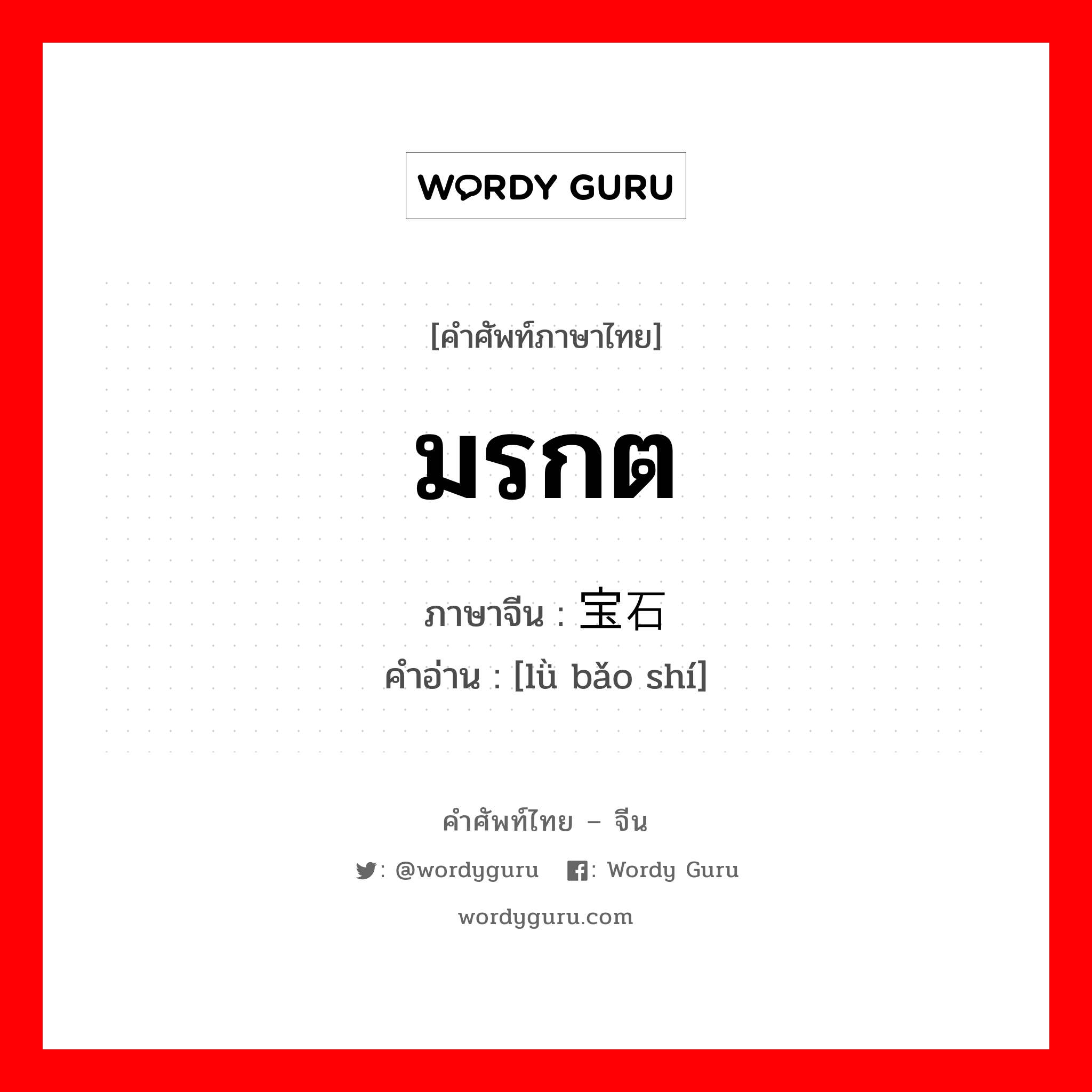 WORDY GURU

[คำศัพท์ภาษาไทย]

มรกต

ภาษาจีน : 宝石

คำอ่าน : [lǜ bǎo shí]

คำศัพท์ไทย – จีน

: @wordyguru : Wordy Guru

wordyguru.com